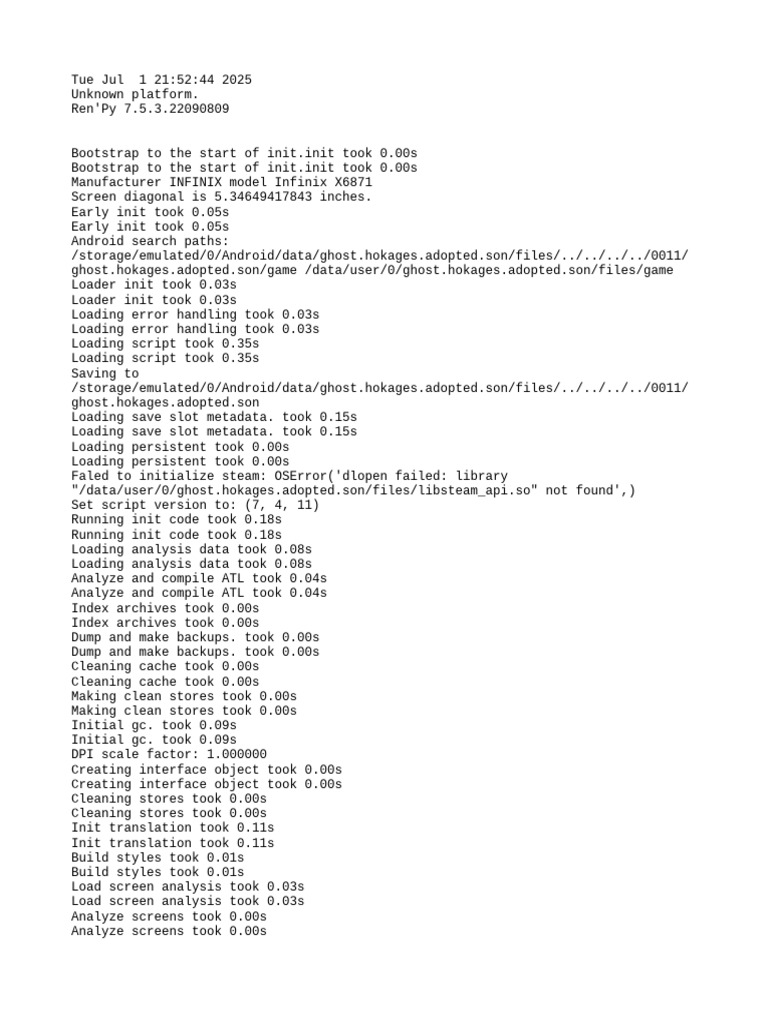 Tue Jul  1 21:52:44 2025
Unknown platform.
Ren'Py 7.5.3.22090809

Bootstrap to the start of init.init took 0.00s
Bootstrap to the start of init.init took 0.00s
Manufacturer INFINIX model Infinix X6871
Screen diagonal is 5.34649417843 inches.
Early init took 0.05s
Early init took 0.05s
Android search paths:
/storage/emulated/0/Android/data/ghost.hokages.adopted.son/files/../../../../0011/ghost.hokages.adopted.son/game /data/user/0/ghost.hokages.adopted.son/files/game
Loader init took 0.03s
Loader init took 0.03s
Loading error handling took 0.03s
Loading error handling took 0.03s
Loading script took 0.35s
Loading script took 0.35s
Saving to
/storage/emulated/0/Android/data/ghost.hokages.adopted.son/files/../../../../0011/ghost.hokages.adopted.son
Loading save slot metadata. took 0.15s
Loading save slot metadata. took 0.15s
Loading persistent took 0.00s
Loading persistent took 0.00s
Faled to initialize steam: OSError('dlopen failed: library "/data/user/0/ghost.hokages.adopted.son/files/libsteam_api.so" not found',)
Set script version to: (7, 4, 11)
Running init code took 0.18s
Running init code took 0.18s
Loading analysis data took 0.08s
Loading analysis data took 0.08s
Analyze and compile ATL took 0.04s
Analyze and compile ATL took 0.04s
Index archives took 0.00s
Index archives took 0.00s
Dump and make backups. took 0.00s
Dump and make backups. took 0.00s
Cleaning cache took 0.00s
Cleaning cache took 0.00s
Making clean stores took 0.00s
Making clean stores took 0.00s
Initial gc. took 0.09s
Initial gc. took 0.09s
DPI scale factor: 1.000000
Creating interface object took 0.00s
Creating interface object took 0.00s
Cleaning stores took 0.00s
Cleaning stores took 0.00s
Init translation took 0.11s
Init translation took 0.11s
Build styles took 0.01s
Build styles took 0.01s
Load screen analysis took 0.03s
Load screen analysis took 0.03s
Analyze screens took 0.00s
Analyze screens took 0.00s